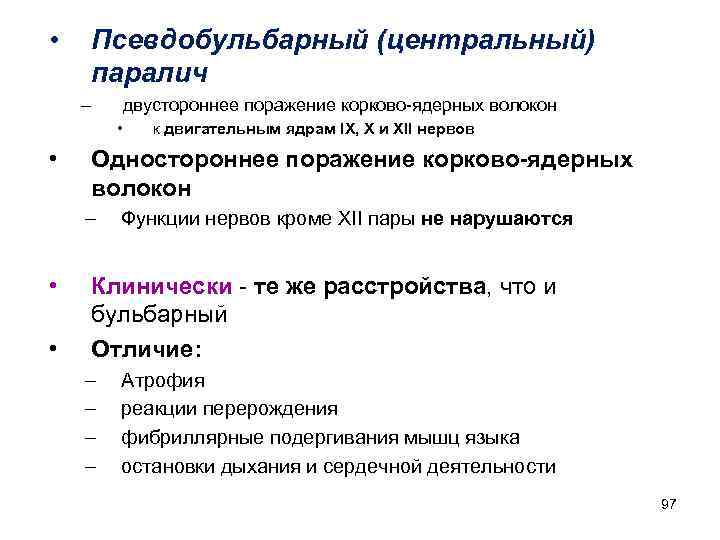 • Псевдобульбарный (центральный) паралич

– двустороннее поражение корково-ядерных волокон

• к двигательным ядрам IX, X и XII нервов

• Одностороннее поражение корково-ядерных волокон

– Функции нервов кроме XII пары не нарушаются

• Клинически - те же расстройства, что и бульбарный

• Отличие:

– Атрофия

– реакции перерождения

– фибриллярные подергивания мышц языка

– остановки дыхания и сердечной деятельности

97